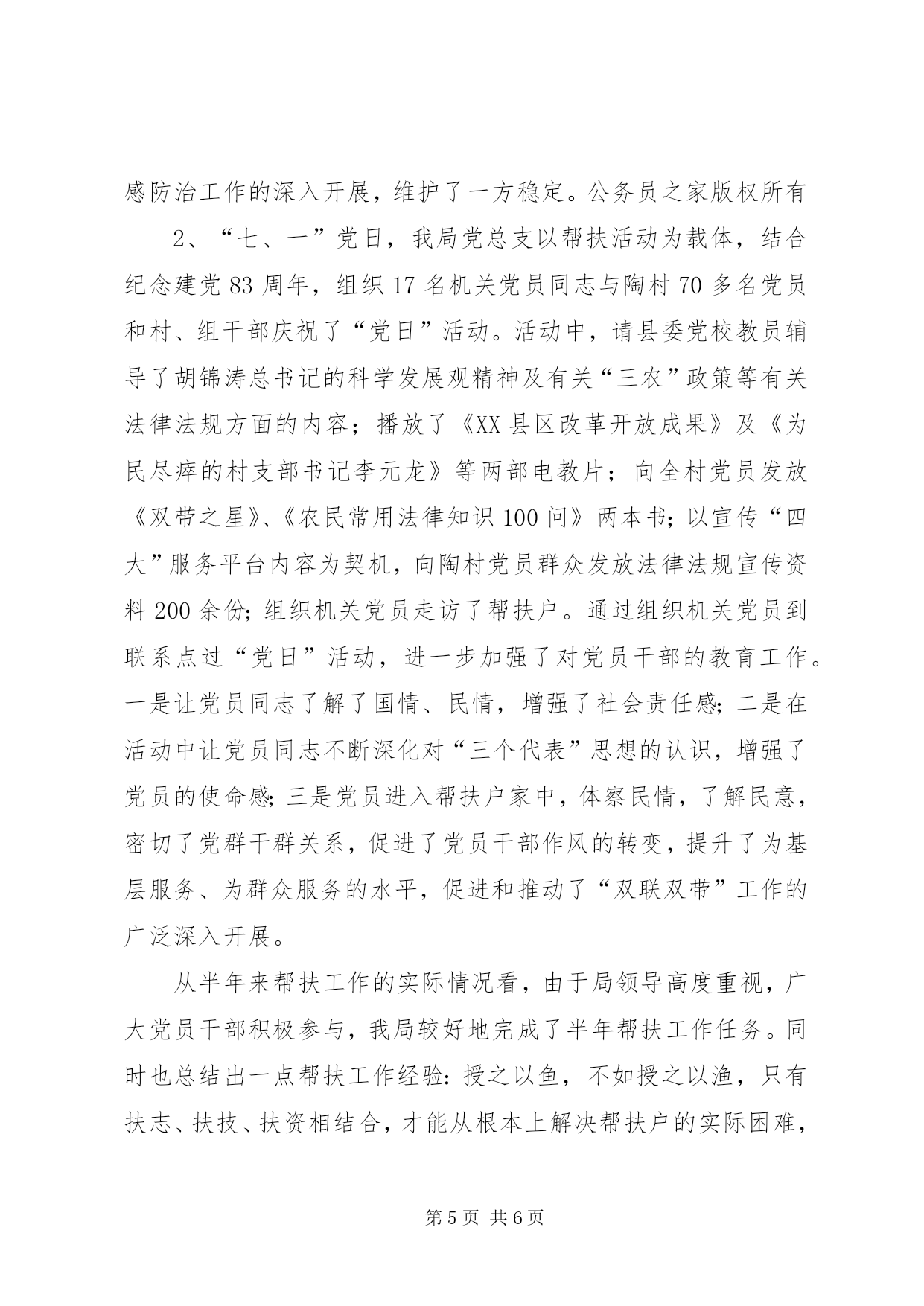 感防治工作的深入开展，维护了一方稳定。公务员之家版权所有

2、“七、一”党日，我局党总支以帮扶活动为载体，结合纪念建党83周年，组织17名机关党员同志与陶村70多名党员和村、组干部庆祝了“党日”活动。活动中，请县委党校教员辅导了胡锦涛总书记的科学发展观精神及有关“三农”政策等有关法律法规方面的内容；播放了《XX县区改革开放成果》及《为民尽瘁的村支部书记李元龙》等两部电教片；向全村党员发放《双带之星》、《农民常用法律知识100问》两本书；以宣传“四大”服务平台内容为契机，向陶村党员群众发放法律法规宣传资料200余份；组织机关党员走访了帮扶户。通过组织机关党员到联系点过“党日”活动，进一步加强了对党员干部的教育工作。一是让党员同志了解了国情、民情，增强了社会责任感；二是在活动中让党员同志不断深化对“三个代表”思想的认识，增强了党员的使命感；三是党员进入帮扶户家中，体察民情，了解民意，密切了党群干群关系，促进了党员干部作风的转变，提升了为基层服务、为群众服务的水平，促进和推动了“双联双带”工作的广泛深入开展。

从半年来帮扶工作的实际情况看，由于局领导高度重视，广大党员干部积极参与，我局较好地完成了半年帮扶工作任务。同时也总结出一点帮扶工作经验：授之以鱼，不如授之以渔，只有扶志、扶技、扶资相结合，才能从根本上解决帮扶户的实际困难，

第5页 共6页